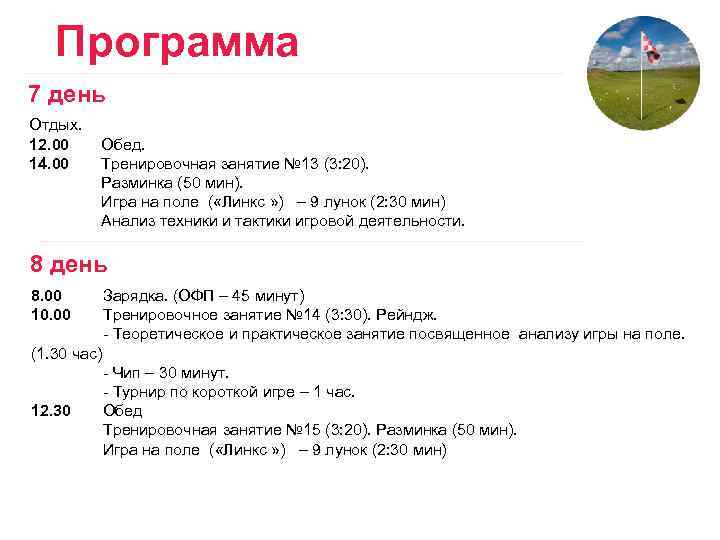 Программа

7 день

Отдых.
12.00 Обед.
14.00 Тренировочная занятие №13 (3:20).
Разминка (50 мин).
Игра на поле («Линкс ») – 9 лунок (2:30 мин)
Анализ техники и тактики игровой деятельности.

8 день

8.00 Зарядка. (ОФП – 45 минут)
10.00 Тренировочное занятие №14 (3:30). Рейндж.
- Теоретическое и практическое занятие посвященное анализу игры на поле. (1.30 час)
- Чип – 30 минут.
- Турнир по короткой игре – 1 час.
12.30 Обед
Тренировочная занятие №15 (3:20). Разминка (50 мин).
Игра на поле («Линкс ») – 9 лунок (2:30 мин)